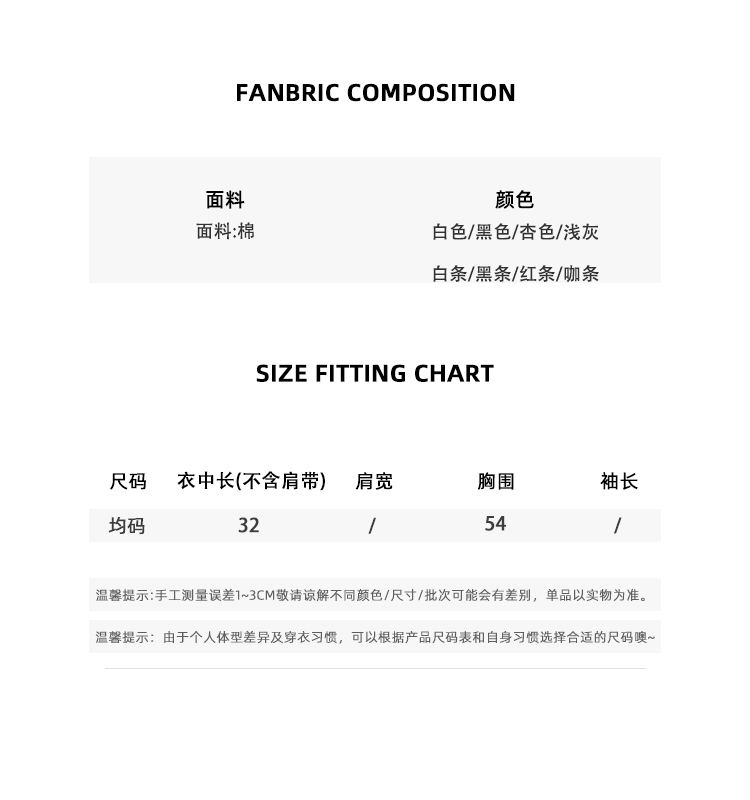 FANBRIC COMPOSITION

面料
面料:棉

颜色
白色/黑色/杏色/浅灰
白条/黑条/红条/咖条

SIZE FITTING CHART

| 尺码 | 衣中长(不含肩带) | 肩宽 | 胸围 | 袖长 |
|---|---|---|---|---|
| 均码 | 32 | / | 54 | / |

温馨提示:手工测量误差1~3CM敬请谅解不同颜色/尺寸/批次可能会有差别，单品以实物为准。

温馨提示：由于个人体型差异及穿衣习惯，可以根据产品尺码表和自身习惯选择合适的尺码噢~